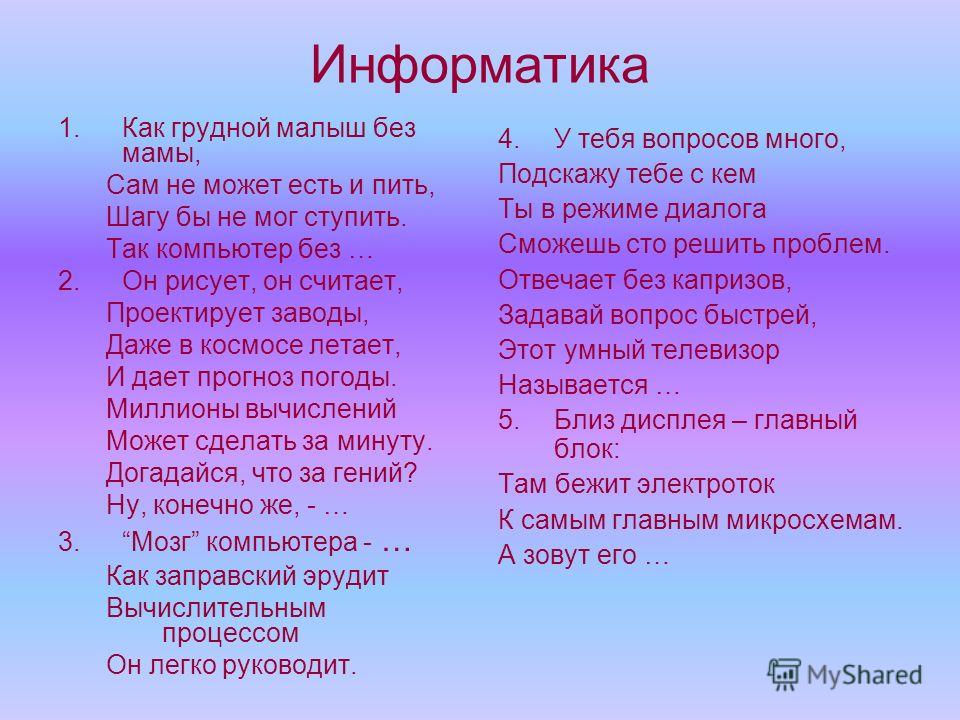 Информатика

1. Как грудной малыш без мамы,
Сам не может есть и пить,
Шагу бы не мог ступить.
Так компьютер без …
2. Он рисует, он считает,
Проектирует заводы,
Даже в космосе летает,
И дает прогноз погоды.
Миллионы вычислений
Может сделать за минуту.
Догадайся, что за гений?
Ну, конечно же, - …
3. “Мозг” компьютера - …
Как заправский эрудит
Вычислительным процессом
Он легко руководит.

4. У тебя вопросов много,
Подскажу тебе с кем
Ты в режиме диалога
Сможешь сто решить проблем.
Отвечает без капризов,
Задавай вопрос быстрей,
Этот умный телевизор
Называется …
5. Близ дисплея – главный блок:
Там бежит электроток
К самым главным микросхемам.
А зовут его …

MyShared